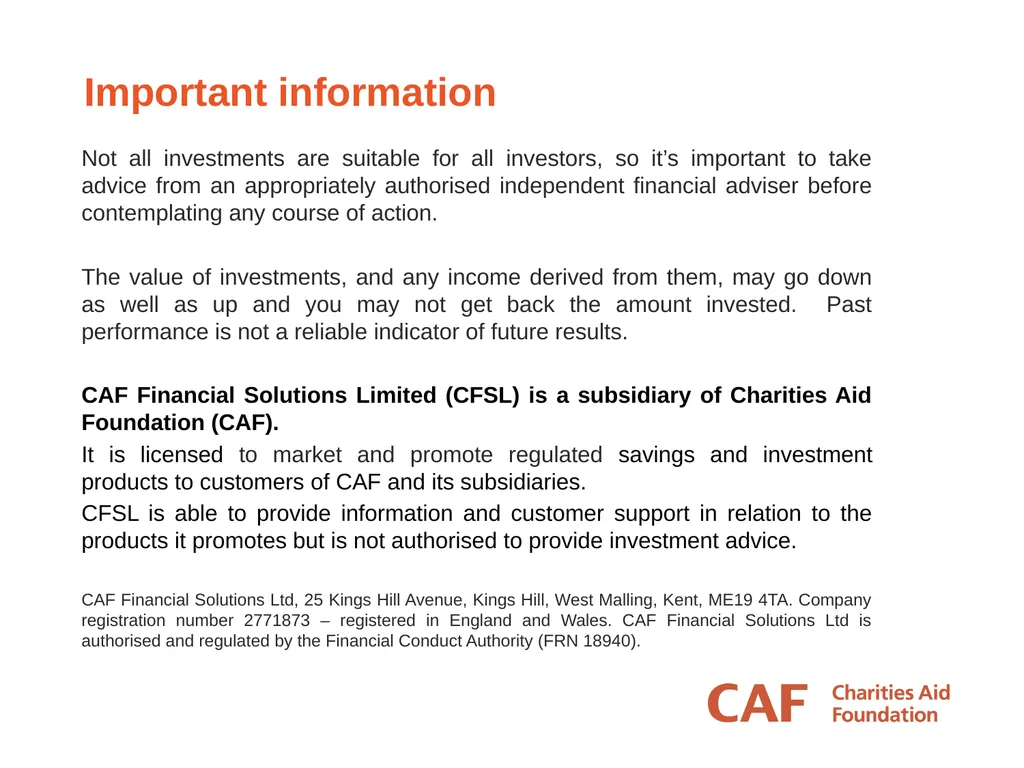 Important information

Not all investments are suitable for all investors, so it’s important to take advice from an appropriately authorised independent financial adviser before contemplating any course of action.

The value of investments, and any income derived from them, may go down as well as up and you may not get back the amount invested. Past performance is not a reliable indicator of future results.

CAF Financial Solutions Limited (CFSL) is a subsidiary of Charities Aid Foundation (CAF).

It is licensed to market and promote regulated savings and investment products to customers of CAF and its subsidiaries.

CFSL is able to provide information and customer support in relation to the products it promotes but is not authorised to provide investment advice.

CAF Financial Solutions Ltd, 25 Kings Hill Avenue, Kings Hill, West Malling, Kent, ME19 4TA. Company registration number 2771873 – registered in England and Wales. CAF Financial Solutions Ltd is authorised and regulated by the Financial Conduct Authority (FRN 18940).

CAF Charities Aid Foundation